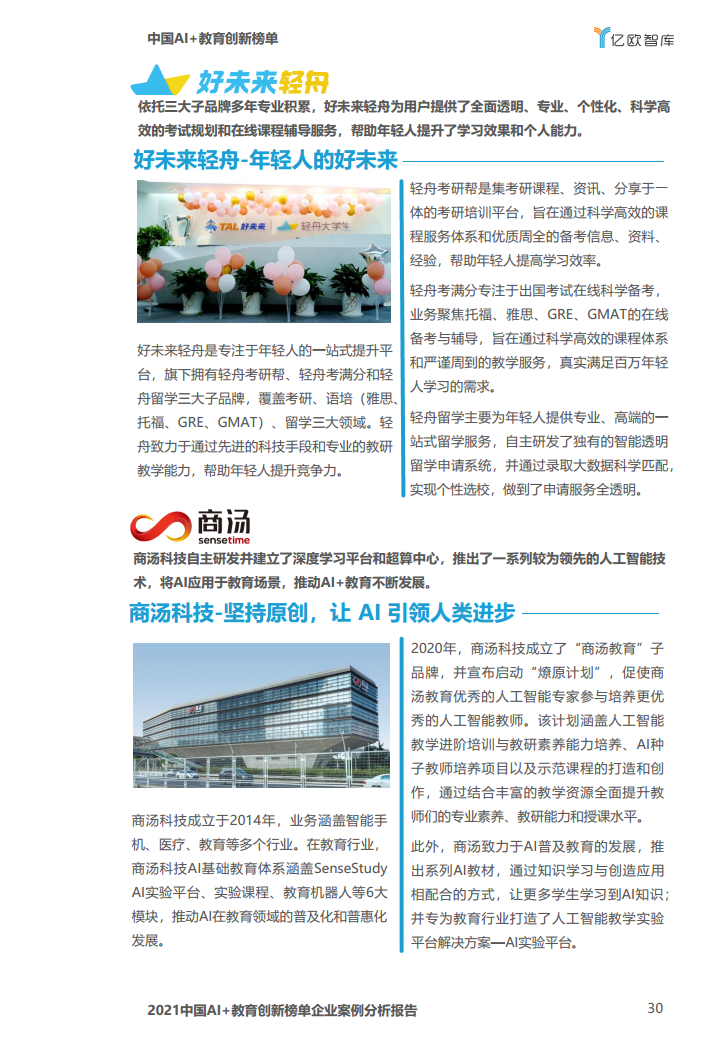 中国AI+教育创新榜单

亿欧智库

好未来轻舟

依托三大子品牌多年专业积累，好未来轻舟为用户提供了全面透明、专业、个性化、科学高效的考试规划和在线课程辅导服务，帮助年轻人提升了学习效果和个人能力。

好未来轻舟-年轻人的好未来

TAL 好未来 轻舟大学生

好未来轻舟是专注于年轻人的一站式提升平台，旗下拥有轻舟考研帮、轻舟考满分和轻舟留学三大子品牌，覆盖考研、语培（雅思、托福、GRE、GMAT）、留学三大领域。轻舟致力于通过先进的科技手段和专业的教研教学能力，帮助年轻人提升竞争力。

轻舟考研帮是集考研课程、资讯、分享于一体的考研培训平台，旨在通过科学高效的课程服务体系和优质周全的备考信息、资料、经验，帮助年轻人提高学习效率。

轻舟考满分专注于出国考试在线科学备考，业务聚焦托福、雅思、GRE、GMAT的在线备考与辅导，旨在通过科学高效的课程体系和严谨周到的教学服务，真实满足百万年轻人学习的需求。

轻舟留学主要为年轻人提供专业、高端的一站式留学服务，自主研发了独有的智能透明留学申请系统，并通过录取大数据科学匹配，实现个性选校，做到了申请服务全透明。

商汤 sensetime

商汤科技自主研发并建立了深度学习平台和超算中心，推出了一系列较为领先的人工智能技术，将AI应用于教育场景，推动AI+教育不断发展。

商汤科技-坚持原创，让 AI 引领人类进步

商汤科技成立于2014年，业务涵盖智能手机、医疗、教育等多个行业。在教育行业，商汤科技AI基础教育体系涵盖SenseStudy AI实验平台、实验课程、教育机器人等6大模块，推动AI在教育领域的普及化和普惠化发展。

2020年，商汤科技成立了“商汤教育”子品牌，并宣布启动“燎原计划”，促使商汤教育优秀的人工智能专家参与培养更优秀的人工智能教师。该计划涵盖人工智能教学进阶培训与教研素养能力培养、AI种子教师培养项目以及示范课程的打造和创作，通过结合丰富的教学资源全面提升教师们的专业素养、教研能力和授课水平。

此外，商汤致力于AI普及教育的发展，推出系列AI教材，通过知识学习与创造应用相配合的方式，让更多学生学习到AI知识；并专为教育行业打造了人工智能教学实验平台解决方案—AI实验平台。

2021中国AI+教育创新榜单企业案例分析报告

30